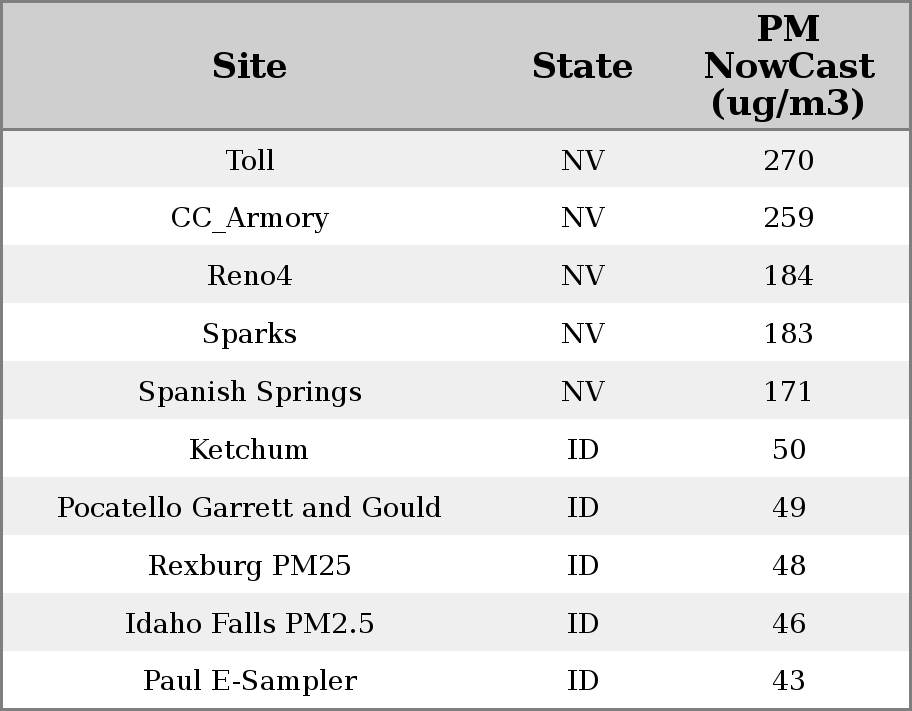 | Site | State | PM NowCast (ug/m3) |
|---|---|---|
| Toll | NV | 270 |
| CC_Armory | NV | 259 |
| Reno4 | NV | 184 |
| Sparks | NV | 183 |
| Spanish Springs | NV | 171 |
| Ketchum | ID | 50 |
| Pocatello Garrett and Gould | ID | 49 |
| Rexburg PM25 | ID | 48 |
| Idaho Falls PM2.5 | ID | 46 |
| Paul E-Sampler | ID | 43 |